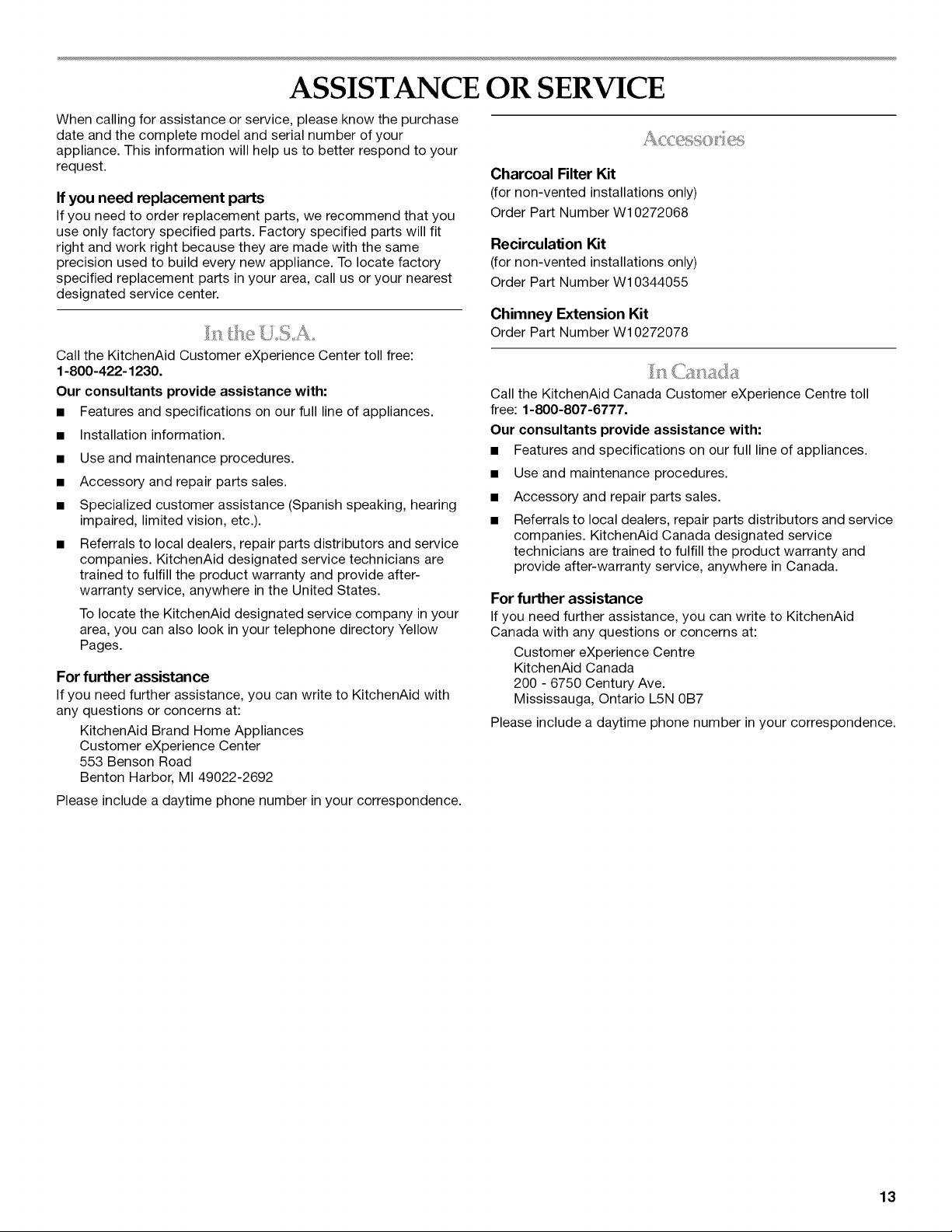 ASSISTANCE OR SERVICE

When calling for assistance or service, please know the purchase date and the complete model and serial number of your appliance. This information will help us to better respond to your request.

If you need replacement parts

If you need to order replacement parts, we recommend that you use only factory specified parts. Factory specified parts will fit right and work right because they are made with the same precision used to build every new appliance. To locate factory specified replacement parts in your area, call us or your nearest designated service center.

In the U.S.A.

Call the KitchenAid Customer eXperience Center toll free: 1-800-422-1230.

Our consultants provide assistance with:

■ Features and specifications on our full line of appliances.

■ Installation information.

■ Use and maintenance procedures.

■ Accessory and repair parts sales.

■ Specialized customer assistance (Spanish speaking, hearing impaired, limited vision, etc.).

■ Referrals to local dealers, repair parts distributors and service companies. KitchenAid designated service technicians are trained to fulfill the product warranty and provide after-warranty service, anywhere in the United States.

To locate the KitchenAid designated service company in your area, you can also look in your telephone directory Yellow Pages.

For further assistance

If you need further assistance, you can write to KitchenAid with any questions or concerns at:

KitchenAid Brand Home Appliances
Customer eXperience Center
553 Benson Road
Benton Harbor, MI 49022-2692

Please include a daytime phone number in your correspondence.

Accessories

Charcoal Filter Kit
(for non-vented installations only)
Order Part Number W10272068

Recirculation Kit
(for non-vented installations only)
Order Part Number W10344055

Chimney Extension Kit
Order Part Number W10272078

In Canada

Call the KitchenAid Canada Customer eXperience Centre toll free: 1-800-807-6777.

Our consultants provide assistance with:

■ Features and specifications on our full line of appliances.

■ Use and maintenance procedures.

■ Accessory and repair parts sales.

■ Referrals to local dealers, repair parts distributors and service companies. KitchenAid Canada designated service technicians are trained to fulfill the product warranty and provide after-warranty service, anywhere in Canada.

For further assistance

If you need further assistance, you can write to KitchenAid Canada with any questions or concerns at:

Customer eXperience Centre
KitchenAid Canada
200 - 6750 Century Ave.
Mississauga, Ontario L5N 0B7

Please include a daytime phone number in your correspondence.

13